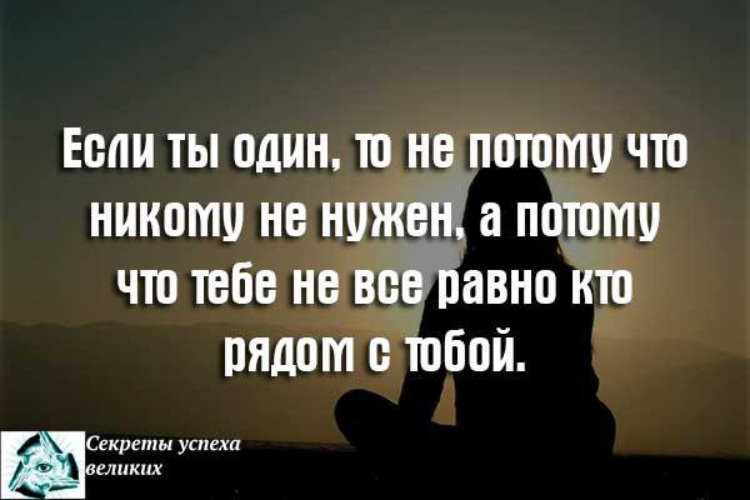 Если ты один, то не потому что никому не нужен, а потому что тебе не все равно кто рядом с тобой.

Секреты успеха великих